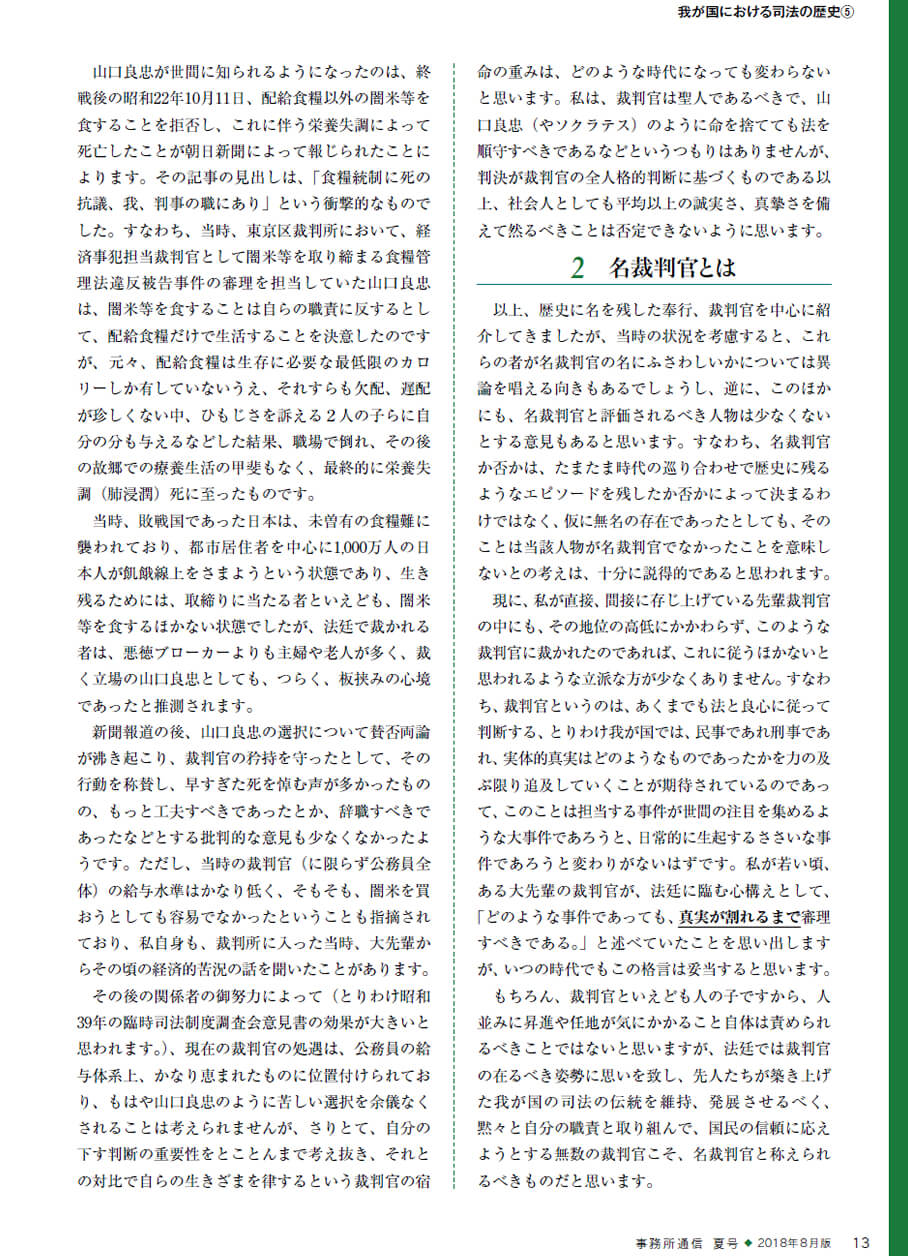 我が国における司法の歴史⑤

山口良忠が世間に知られるようになったのは、終戦後の昭和22年10月11日、配給食糧以外の闇米等を食することを拒否し、これに伴う栄養失調によって死亡したことが朝日新聞によって報じられたことによります。その記事の見出しは、「食糧統制に死の抗議、我、判事の職にあり」という衝撃的なものでした。すなわち、当時、東京区裁判所において、経済事犯担当裁判官として闇米等を取り締まる食糧管理法違反被告事件の審理を担当していた山口良忠は、闇米等を食することは自らの職責に反するとして、配給食糧だけで生活することを決意したのですが、元々、配給食糧は生存に必要な最低限のカロリーしか有していないうえ、それすらも欠配、遅配が珍しくない中、ひもじさを訴える２人の子らに自分の分も与えるなどした結果、職場で倒れ、その後の故郷での療養生活の甲斐もなく、最終的に栄養失調（肺浸潤）死に至ったものです。

当時、敗戦国であった日本は、未曽有の食糧難に襲われており、都市居住者を中心に1,000万人の日本人が飢餓線上をさまようという状態であり、生き残るためには、取締りに当たる者といえども、闇米等を食するほかない状態でしたが、法廷で裁かれる者は、悪徳ブローカーよりも主婦や老人が多く、裁く立場の山口良忠としても、つらく、板挟みの心境であったと推測されます。

新聞報道の後、山口良忠の選択について賛否両論が沸き起こり、裁判官の矜持を守ったとして、その行動を称賛し、早すぎた死を悼む声が多かったものの、もっと工夫すべきであったとか、辞職すべきであったなどとする批判的な意見も少なくなかったようです。ただし、当時の裁判官（に限らず公務員全体）の給与水準はかなり低く、そもそも、闇米を買おうとしても容易でなかったということも指摘されており、私自身も、裁判所に入った当時、大先輩からその頃の経済的苦況の話を聞いたことがあります。

その後の関係者の御努力によって（とりわけ昭和39年の臨時司法制度調査会意見書の効果が大きいと思われます。）、現在の裁判官の処遇は、公務員の給与体系上、かなり恵まれたものに位置付けられており、もはや山口良忠のように苦しい選択を余儀なくされることは考えられませんが、さりとて、自分の下す判断の重要性をとことんまで考え抜き、それとの対比で自らの生きざまを律するという裁判官の宿命の重みは、どのような時代になっても変わらないと思います。私は、裁判官は聖人であるべきで、山口良忠（やソクラテス）のように命を捨てても法を順守すべきであるなどというつもりはありませんが、判決が裁判官の全人格的判断に基づくものである以上、社会人としても平均以上の誠実さ、真摯さを備えて然るべきことは否定できないように思います。

2　名裁判官とは

以上、歴史に名を残した奉行、裁判官を中心に紹介してきましたが、当時の状況を考慮すると、これらの者が名裁判官の名にふさわしいかについては異論を唱える向きもあるでしょうし、逆に、このほかにも、名裁判官と評価されるべき人物は少なくないとする意見もあると思います。すなわち、名裁判官か否かは、たまたま時代の巡り合わせで歴史に残るようなエピソードを残したか否かによって決まるわけではなく、仮に無名の存在であったとしても、そのことは当該人物が名裁判官でなかったことを意味しないとの考えは、十分に説得的であると思われます。

現に、私が直接、間接に存じ上げている先輩裁判官の中にも、その地位の高低にかかわらず、このような裁判官に裁かれたのであれば、これに従うほかないと思われるような立派な方が少なくありません。すなわち、裁判官というのは、あくまでも法と良心に従って判断する、とりわけ我が国では、民事であれ刑事であれ、実体的真実はどのようなものであったかを力の及ぶ限り追及していくことが期待されているのであって、このことは担当する事件が世間の注目を集めるような大事件であろうと、日常的に生起するささいな事件であろうと変わりがないはずです。私が若い頃、ある大先輩の裁判官が、法廷に臨む心構えとして、「どのような事件であっても、真実が割れるまで審理すべきである。」と述べていたことを思い出しますが、いつの時代でもこの格言は妥当すると思います。

もちろん、裁判官といえども人の子ですから、人並みに昇進や任地が気にかかること自体は責められるべきことではないと思いますが、法廷では裁判官の在るべき姿勢に思いを致し、先人たちが築き上げた我が国の司法の伝統を維持、発展させるべく、黙々と自分の職責と取り組んで、国民の信頼に応えようとする無数の裁判官こそ、名裁判官と称えられるべきものだと思います。

事務所通信　夏号 ◆ 2018年8月版　13